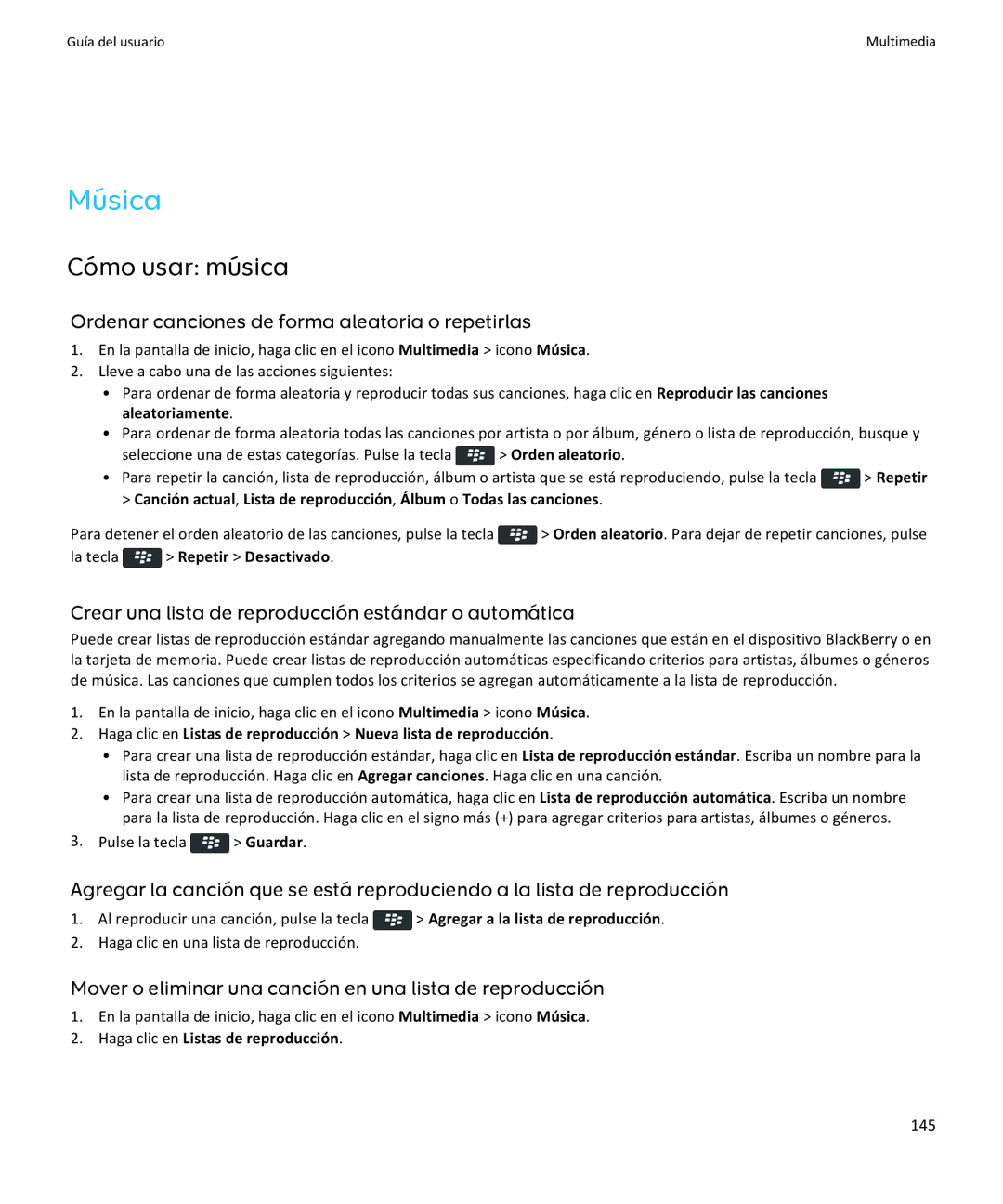 Guía del usuario

Multimedia

Música

Cómo usar: música

Ordenar canciones de forma aleatoria o repetirlas

1. En la pantalla de inicio, haga clic en el icono Multimedia > icono Música.
2. Lleve a cabo una de las acciones siguientes:
• Para ordenar de forma aleatoria y reproducir todas sus canciones, haga clic en Reproducir las canciones aleatoriamente.
• Para ordenar de forma aleatoria todas las canciones por artista o por álbum, género o lista de reproducción, busque y seleccione una de estas categorías. Pulse la tecla > Orden aleatorio.
• Para repetir la canción, lista de reproducción, álbum o artista que se está reproduciendo, pulse la tecla > Repetir > Canción actual, Lista de reproducción, Álbum o Todas las canciones.

Para detener el orden aleatorio de las canciones, pulse la tecla > Orden aleatorio. Para dejar de repetir canciones, pulse la tecla > Repetir > Desactivado.

Crear una lista de reproducción estándar o automática

Puede crear listas de reproducción estándar agregando manualmente las canciones que están en el dispositivo BlackBerry o en la tarjeta de memoria. Puede crear listas de reproducción automáticas especificando criterios para artistas, álbumes o géneros de música. Las canciones que cumplen todos los criterios se agregan automáticamente a la lista de reproducción.

1. En la pantalla de inicio, haga clic en el icono Multimedia > icono Música.
2. Haga clic en Listas de reproducción > Nueva lista de reproducción.
• Para crear una lista de reproducción estándar, haga clic en Lista de reproducción estándar. Escriba un nombre para la lista de reproducción. Haga clic en Agregar canciones. Haga clic en una canción.
• Para crear una lista de reproducción automática, haga clic en Lista de reproducción automática. Escriba un nombre para la lista de reproducción. Haga clic en el signo más (+) para agregar criterios para artistas, álbumes o géneros.
3. Pulse la tecla > Guardar.

Agregar la canción que se está reproduciendo a la lista de reproducción

1. Al reproducir una canción, pulse la tecla > Agregar a la lista de reproducción.
2. Haga clic en una lista de reproducción.

Mover o eliminar una canción en una lista de reproducción

1. En la pantalla de inicio, haga clic en el icono Multimedia > icono Música.
2. Haga clic en Listas de reproducción.

145